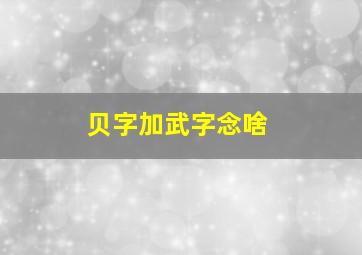 贝字加武字念啥